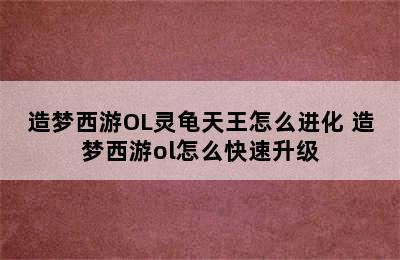 造梦西游OL灵龟天王怎么进化 造梦西游ol怎么快速升级